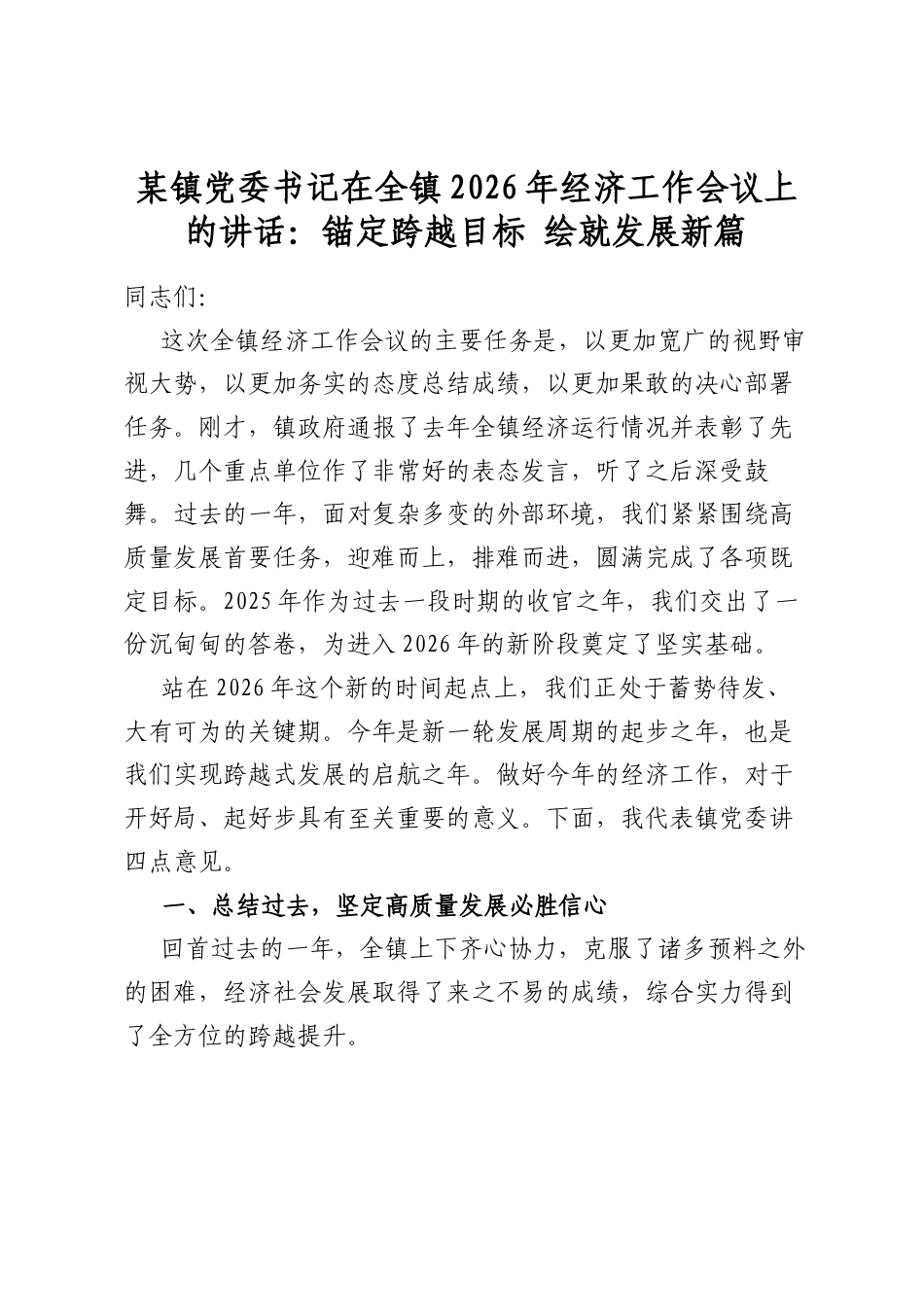 某镇党委书记在全镇2026年经济工作会议上的讲话：锚定跨越目标 绘就发展新篇

同志们:

这次全镇经济工作会议的主要任务是，以更加宽广的视野审视大势，以更加务实的态度总结成绩，以更加果敢的决心部署任务。刚才，镇政府通报了去年全镇经济运行情况并表彰了先进，几个重点单位作了非常好的表态发言，听了之后深受鼓舞。过去的一年，面对复杂多变的外部环境，我们紧紧围绕高质量发展首要任务，迎难而上，排难而进，圆满完成了各项既定目标。2025年作为过去一段时期的收官之年，我们交出了一份沉甸甸的答卷，为进入2026年的新阶段奠定了坚实基础。

站在2026年这个新的时间起点上，我们正处于蓄势待发、大有可为的关键期。今年是新一轮发展周期的起步之年，也是我们实现跨越式发展的启航之年。做好今年的经济工作，对于开好局、起好步具有至关重要的意义。下面，我代表镇党委讲四点意见。

一、总结过去，坚定高质量发展必胜信心

回首过去的一年，全镇上下齐心协力，克服了诸多预料之外的困难，经济社会发展取得了来之不易的成绩，综合实力得到了全方位的跨越提升。